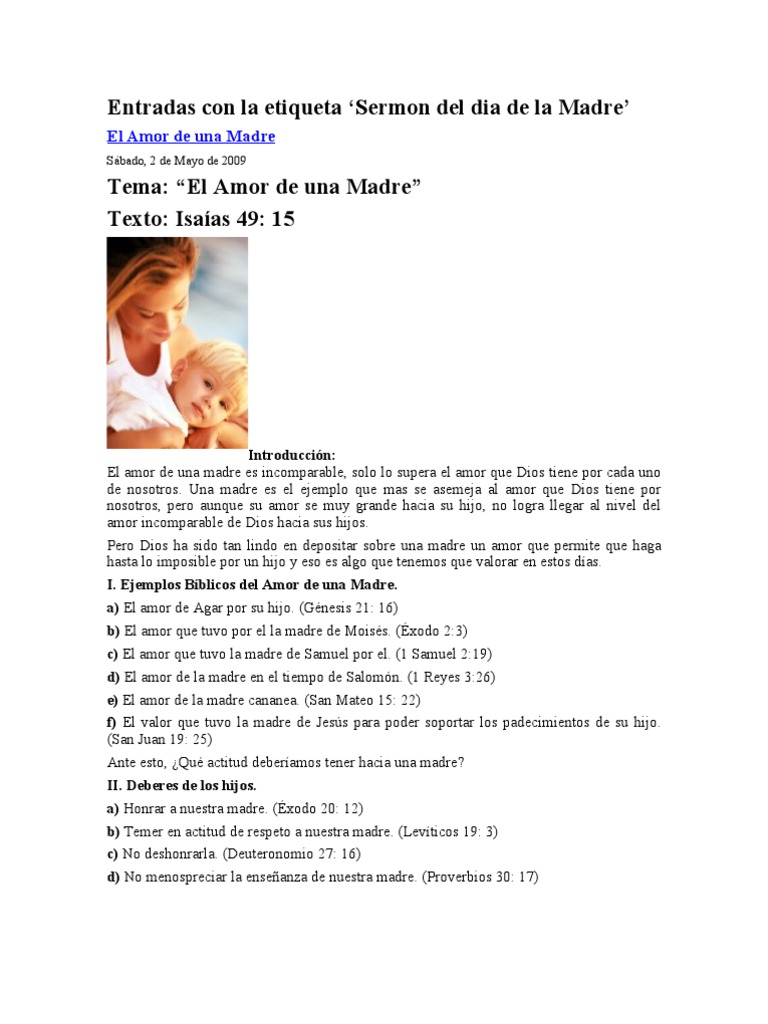 Entradas con la etiqueta ‘Sermon del dia de la Madre’

El Amor de una Madre

Sábado, 2 de Mayo de 2009

Tema: “El Amor de una Madre”

Texto: Isaías 49: 15

Introducción:

El amor de una madre es incomparable, solo lo supera el amor que Dios tiene por cada uno de nosotros. Una madre es el ejemplo que mas se asemeja al amor que Dios tiene por nosotros, pero aunque su amor se muy grande hacia su hijo, no logra llegar al nivel del amor incomparable de Dios hacia sus hijos.

Pero Dios ha sido tan lindo en depositar sobre una madre un amor que permite que haga hasta lo imposible por un hijo y eso es algo que tenemos que valorar en estos días.

I. Ejemplos Bíblicos del Amor de una Madre.

a) El amor de Agar por su hijo. (Génesis 21: 16)

b) El amor que tuvo por el la madre de Moisés. (Éxodo 2:3)

c) El amor que tuvo la madre de Samuel por el. (1 Samuel 2:19)

d) El amor de la madre en el tiempo de Salomón. (1 Reyes 3:26)

e) El amor de la madre cananea. (San Mateo 15: 22)

f) El valor que tuvo la madre de Jesús para poder soportar los padecimientos de su hijo. (San Juan 19: 25)

Ante esto, ¿Qué actitud deberíamos tener hacia una madre?

II. Deberes de los hijos.

a) Honrar a nuestra madre. (Éxodo 20: 12)

b) Temer en actitud de respeto a nuestra madre. (Levíticos 19: 3)

c) No deshonrarla. (Deuteronomio 27: 16)

d) No menospreciar la enseñanza de nuestra madre. (Proverbios 30: 17)